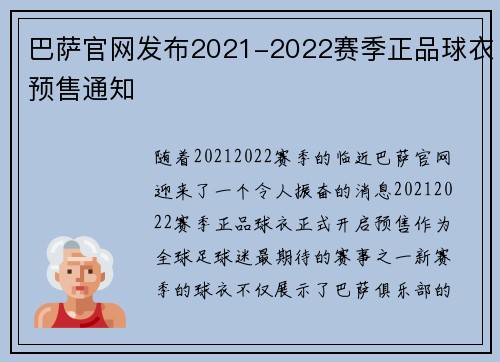 巴萨官网发布2021-2022赛季正品球衣预售通知

随着20212022赛季的临近巴萨官网迎来了一个令人振奋的消息20212022赛季正品球衣正式开启预售作为全球足球迷最期待的赛事之一新赛季的球衣不仅展示了巴萨俱乐部的